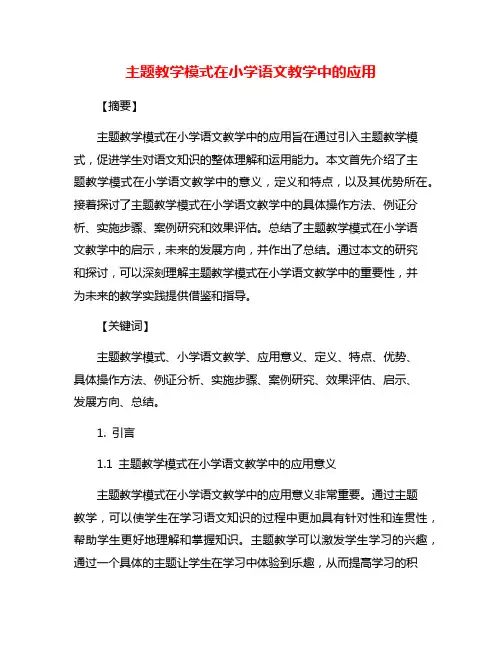 主题教学模式在小学语文教学中的应用

【摘要】

主题教学模式在小学语文教学中的应用旨在通过引入主题教学模式，促进学生对语文知识的整体理解和运用能力。本文首先介绍了主题教学模式在小学语文教学中的意义，定义和特点，以及其优势所在。接着探讨了主题教学模式在小学语文教学中的具体操作方法、例证分析、实施步骤、案例研究和效果评估。总结了主题教学模式在小学语文教学中的启示，未来的发展方向，并作出了总结。通过本文的研究和探讨，可以深刻理解主题教学模式在小学语文教学中的重要性，并为未来的教学实践提供借鉴和指导。

【关键词】

主题教学模式、小学语文教学、应用意义、定义、特点、优势、具体操作方法、例证分析、实施步骤、案例研究、效果评估、启示、发展方向、总结。

1. 引言

1.1 主题教学模式在小学语文教学中的应用意义

主题教学模式在小学语文教学中的应用意义非常重要。通过主题教学，可以使学生在学习语文知识的过程中更加具有针对性和连贯性，帮助学生更好地理解和掌握知识。主题教学可以激发学生学习的兴趣，通过一个具体的主题让学生在学习中体验到乐趣，从而提高学习的积